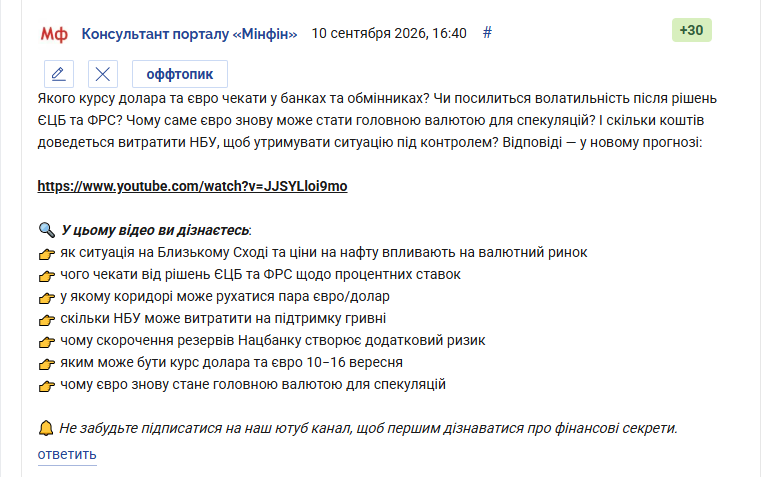 Мф Консультант порталу «Мінфін» 10 сентября 2026, 16:40 #

+30

оффтопик

Якого курсу долара та євро чекати у банках та обмінниках? Чи посилиться волатильність після рішень ЄЦБ та ФРС? Чому саме євро знову може стати головною валютою для спекуляцій? І скільки коштів доведеться витратити НБУ, щоб утримувати ситуацію під контролем? Відповіді — у новому прогнозі:

https://www.youtube.com/watch?v=JJSYLloi9mo

🔍 У цьому відео ви дізнаєтесь:
👉 як ситуація на Близькому Сході та ціни на нафту впливають на валютний ринок
👉 чого чекати від рішень ЄЦБ та ФРС щодо процентних ставок
👉 у якому коридорі може рухатися пара євро/долар
👉 скільки НБУ може витратити на підтримку гривні
👉 чому скорочення резервів Нацбанку створює додатковий ризик
👉 яким може бути курс долара та євро 10–16 вересня
👉 чому євро знову стане головною валютою для спекуляцій

🔔 Не забудьте підписатися на наш ютуб канал, щоб першим дізнаватися про фінансові секрети.

ответить